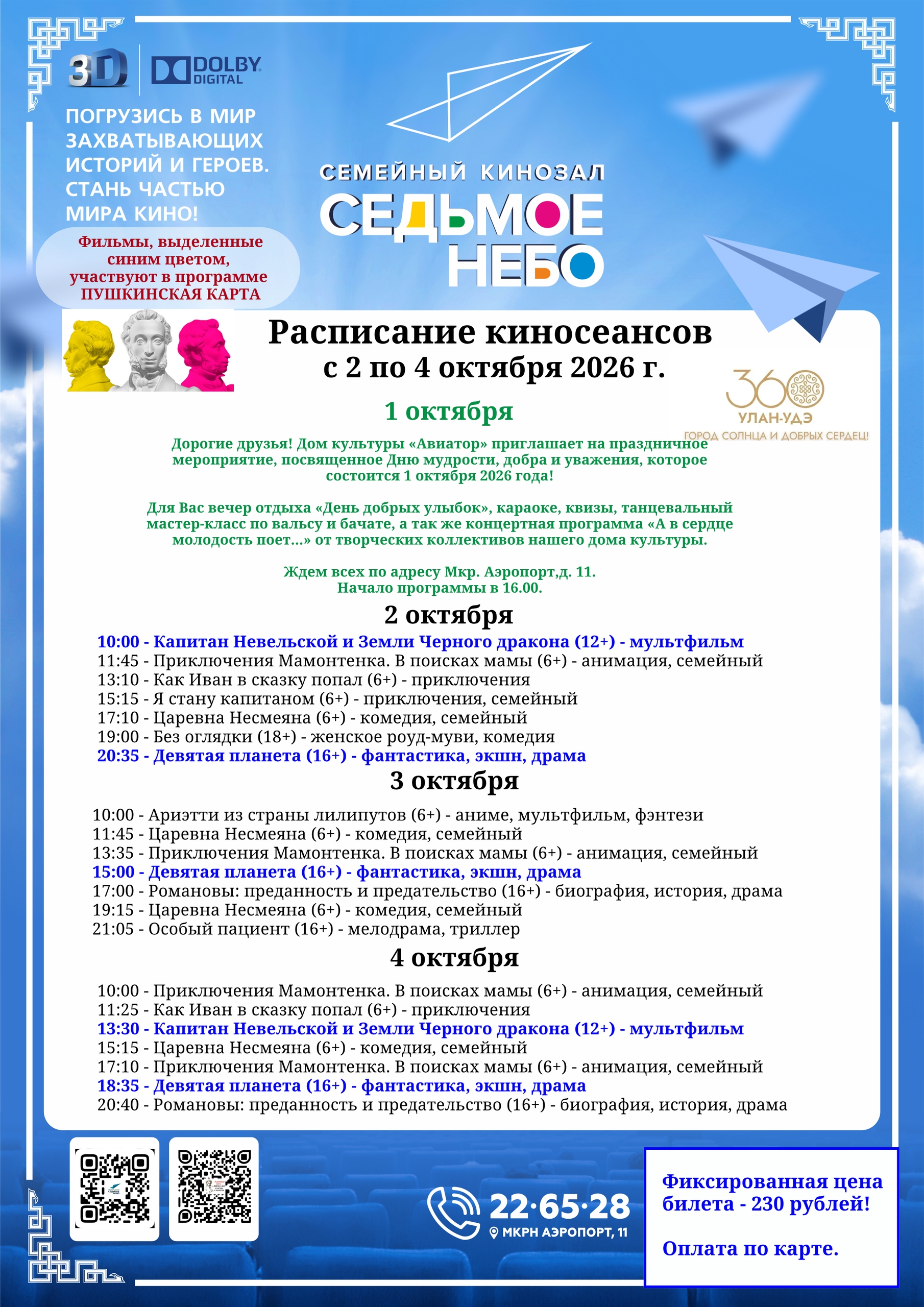 3D DOLBY DIGITAL

ПОГРУЗИСЬ В МИР ЗАХВАТЫВАЮЩИХ ИСТОРИЙ И ГЕРОЕВ. СТАНЬ ЧАСТЬЮ МИРА КИНО!

Фильмы, выделенные синим цветом, участвуют в программе ПУШКИНСКАЯ КАРТА

СЕМЕЙНЫЙ КИНОЗАЛ
СЕДЬМОЕ НЕБО

Расписание киносеансов
с 2 по 4 октября 2026 г.

360
УЛАН-УДЭ
ГОРОД СОЛНЦА И ДОБРЫХ СЕРДЕЦ!

1 октября

Дорогие друзья! Дом культуры «Авиатор» приглашает на праздничное мероприятие, посвященное Дню мудрости, добра и уважения, которое состоится 1 октября 2026 года!

Для Вас вечер отдыха «День добрых улыбок», караоке, квизы, танцевальный мастер-класс по вальсу и бачате, а так же концертная программа «А в сердце молодость поет...» от творческих коллективов нашего дома культуры.

Ждем всех по адресу Мкр. Аэропорт,д. 11.
Начало программы в 16.00.

2 октября
10:00 - Капитан Невельской и Земли Черного дракона (12+) - мультфильм
11:45 - Приключения Мамонтенка. В поисках мамы (6+) - анимация, семейный
13:10 - Как Иван в сказку попал (6+) - приключения
15:15 - Я стану капитаном (6+) - приключения, семейный
17:10 - Царевна Несмеяна (6+) - комедия, семейный
19:00 - Без оглядки (18+) - женское роуд-муви, комедия
20:35 - Девятая планета (16+) - фантастика, экшн, драма

3 октября
10:00 - Ариэтти из страны лилипутов (6+) - аниме, мультфильм, фэнтези
11:45 - Царевна Несмеяна (6+) - комедия, семейный
13:35 - Приключения Мамонтенка. В поисках мамы (6+) - анимация, семейный
15:00 - Девятая планета (16+) - фантастика, экшн, драма
17:00 - Романовы: преданность и предательство (16+) - биография, история, драма
19:15 - Царевна Несмеяна (6+) - комедия, семейный
21:05 - Особый пациент (16+) - мелодрама, триллер

4 октября
10:00 - Приключения Мамонтенка. В поисках мамы (6+) - анимация, семейный
11:25 - Как Иван в сказку попал (6+) - приключения
13:30 - Капитан Невельской и Земли Черного дракона (12+) - мультфильм
15:15 - Царевна Несмеяна (6+) - комедия, семейный
17:10 - Приключения Мамонтенка. В поисках мамы (6+) - анимация, семейный
18:35 - Девятая планета (16+) - фантастика, экшн, драма
20:40 - Романовы: преданность и предательство (16+) - биография, история, драма

22·65·28
МКРН АЭРОПОРТ, 11

Фиксированная цена билета - 230 рублей!

Оплата по карте.